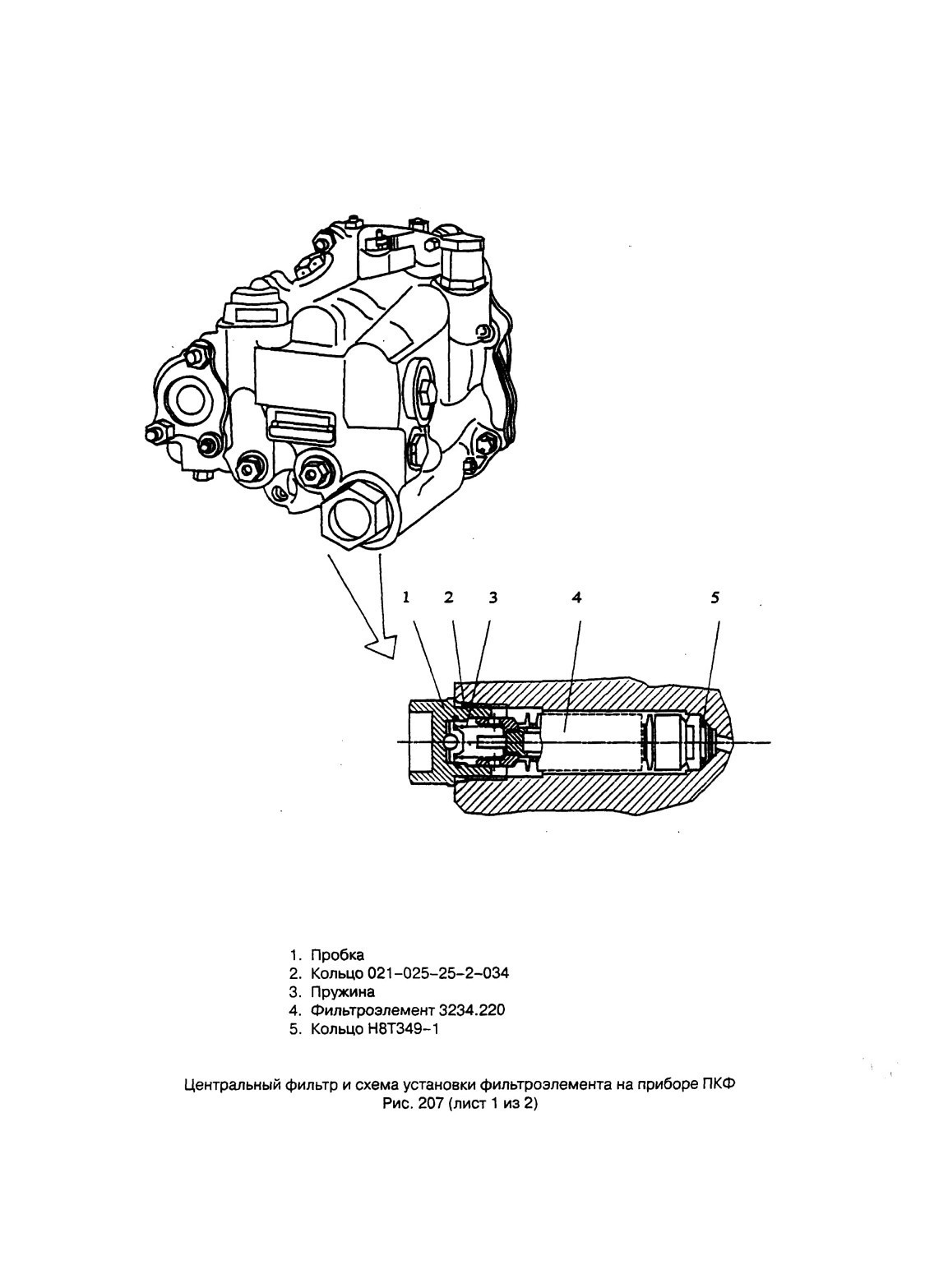 1 2 3 4 5

1. Пробка
2. Кольцо 021-025-25-2-034
3. Пружина
4. Фильтроэлемент 3234.220
5. Кольцо Н8Т349-1

Центральный фильтр и схема установки фильтроэлемента на приборе ПКФ
Рис. 207 (лист 1 из 2)